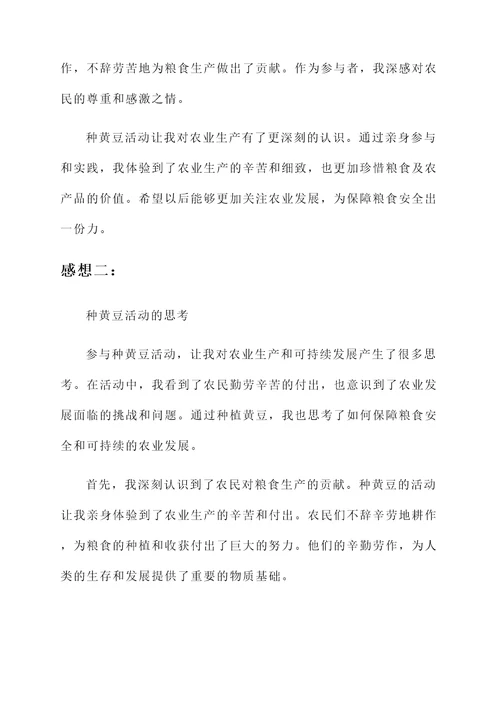 作，不辞劳苦地为粮食生产做出了贡献。作为参与者，我深感对农民的尊重和感激之情。

种黄豆活动让我对农业生产有了更深刻的认识。通过亲身参与和实践，我体验到了农业生产的辛苦和细致，也更加珍惜粮食及农产品的价值。希望以后能够更加关注农业发展，为保障粮食安全出一份力。

感想二：

种黄豆活动的思考

参与种黄豆活动，让我对农业生产和可持续发展产生了很多思考。在活动中，我看到了农民勤劳辛苦的付出，也意识到了农业发展面临的挑战和问题。通过种植黄豆，我也思考了如何保障粮食安全和可持续的农业发展。

首先，我深刻认识到了农民对粮食生产的贡献。种黄豆的活动让我亲身体验到了农业生产的辛苦和付出。农民们不辞辛劳地耕作，为粮食的种植和收获付出了巨大的努力。他们的辛勤劳作，为人类的生存和发展提供了重要的物质基础。